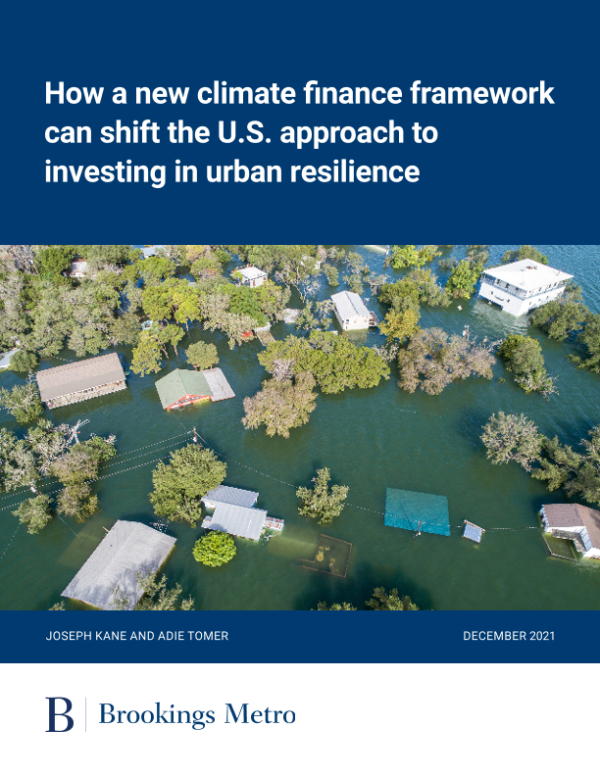 How a new climate finance framework can shift the U.S. approach to investing in urban resilience

JOSEPH KANE AND ADIE TOMER

DECEMBER 2021

B Brookings Metro